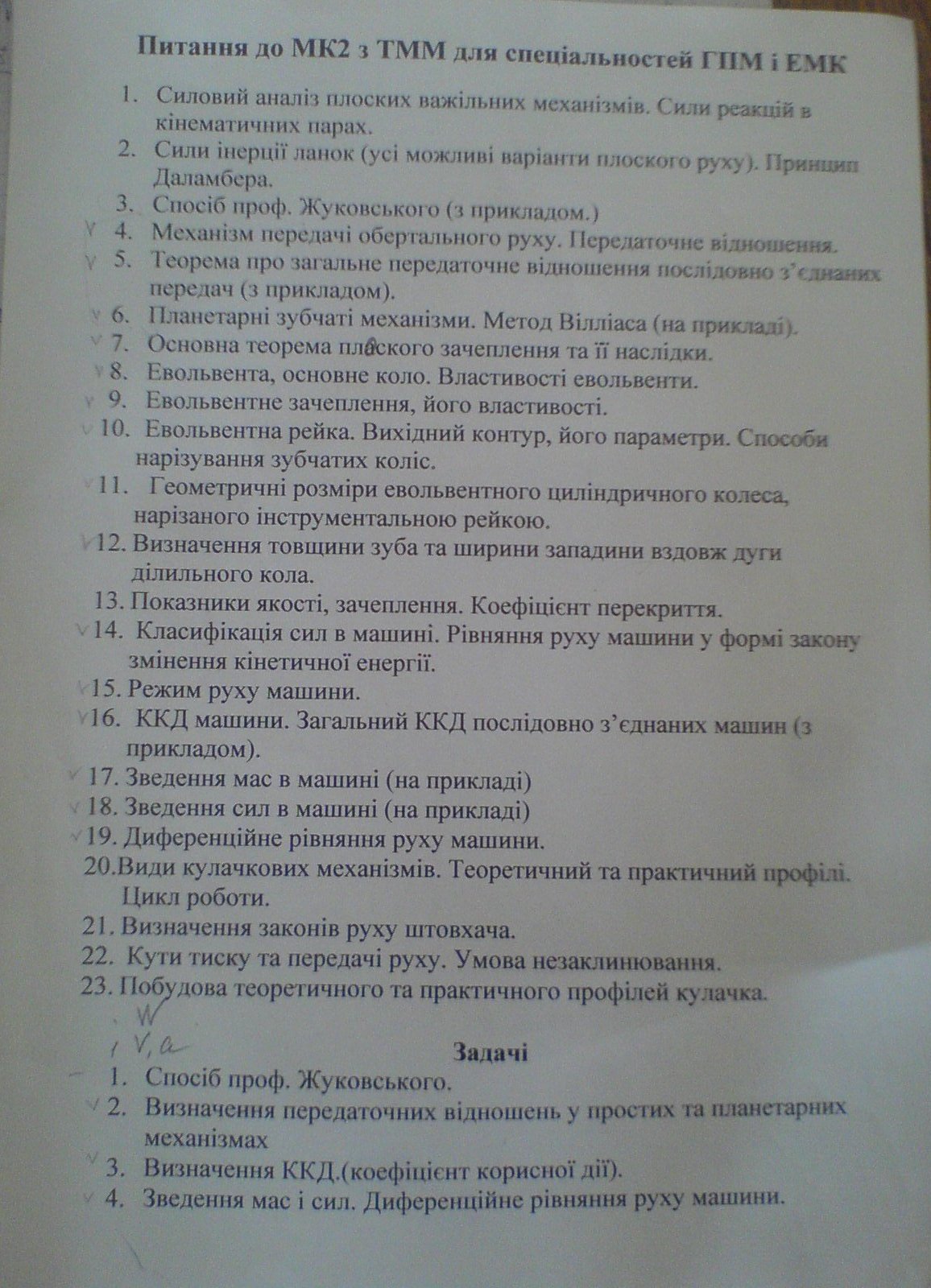 Питання до МК2 з ТММ для спеціальностей ГПМ і ЕМК

1. Силовий аналіз плоских важільних механізмів. Сили реакцій в кінематичних парах.
2. Сили інерції ланок (усі можливі варіанти плоского руху). Принцип Даламбера.
3. Спосіб проф. Жуковського (з прикладом.)
4. Механізм передачі обертального руху. Передаточне відношення.
5. Теорема про загальне передаточне відношення послідовно з'єднаних передач (з прикладом).
6. Планетарні зубчаті механізми. Метод Вілліаса (на прикладі).
7. Основна теорема плоского зачеплення та її наслідки.
8. Евольвента, основне коло. Властивості евольвенти.
9. Евольвентне зачеплення, його властивості.
10. Евольвентна рейка. Вихідний контур, його параметри. Способи нарізування зубчатих коліс.
11. Геометричні розміри евольвентного циліндричного колеса, нарізаного інструментальною рейкою.
12. Визначення товщини зуба та ширини западини вздовж дуги ділильного кола.
13. Показники якості, зачеплення. Коефіцієнт перекриття.
14. Класифікація сил в машині. Рівняння руху машини у формі закону змінення кінетичної енергії.
15. Режим руху машини.
16. ККД машини. Загальний ККД послідовно з'єднаних машин (з прикладом).
17. Зведення мас в машині (на прикладі)
18. Зведення сил в машині (на прикладі)
19. Диференційне рівняння руху машини.
20. Види кулачкових механізмів. Теоретичний та практичний профілі. Цикл роботи.
21. Визначення законів руху штовхача.
22. Кути тиску та передачі руху. Умова незаклинювання.
23. Побудова теоретичного та практичного профілей кулачка.

W
V, a

Задачі
1. Спосіб проф. Жуковського.
2. Визначення передаточних відношень у простих та планетарних механізмах
3. Визначення ККД.(коефіцієнт корисної дії).
4. Зведення мас і сил. Диференційне рівняння руху машини.